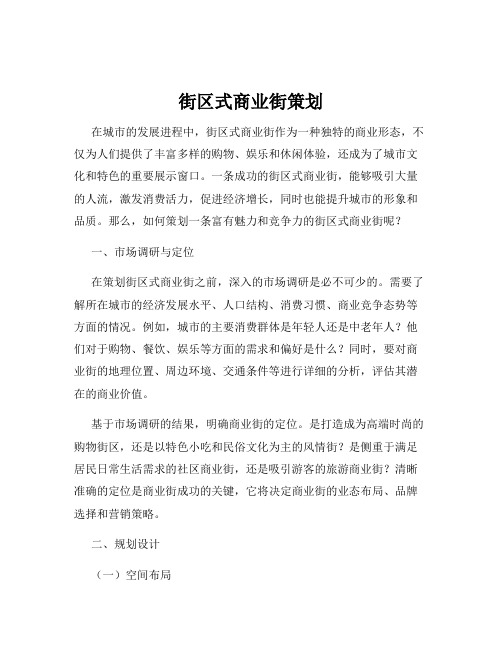 街区式商业街策划

在城市的发展进程中，街区式商业街作为一种独特的商业形态，不仅为人们提供了丰富多样的购物、娱乐和休闲体验，还成为了城市文化和特色的重要展示窗口。一条成功的街区式商业街，能够吸引大量的人流，激发消费活力，促进经济增长，同时也能提升城市的形象和品质。那么，如何策划一条富有魅力和竞争力的街区式商业街呢？

一、市场调研与定位

在策划街区式商业街之前，深入的市场调研是必不可少的。需要了解所在城市的经济发展水平、人口结构、消费习惯、商业竞争态势等方面的情况。例如，城市的主要消费群体是年轻人还是中老年人？他们对于购物、餐饮、娱乐等方面的需求和偏好是什么？同时，要对商业街的地理位置、周边环境、交通条件等进行详细的分析，评估其潜在的商业价值。

基于市场调研的结果，明确商业街的定位。是打造成为高端时尚的购物街区，还是以特色小吃和民俗文化为主的风情街？是侧重于满足居民日常生活需求的社区商业街，还是吸引游客的旅游商业街？清晰准确的定位是商业街成功的关键，它将决定商业街的业态布局、品牌选择和营销策略。

二、规划设计

（一）空间布局